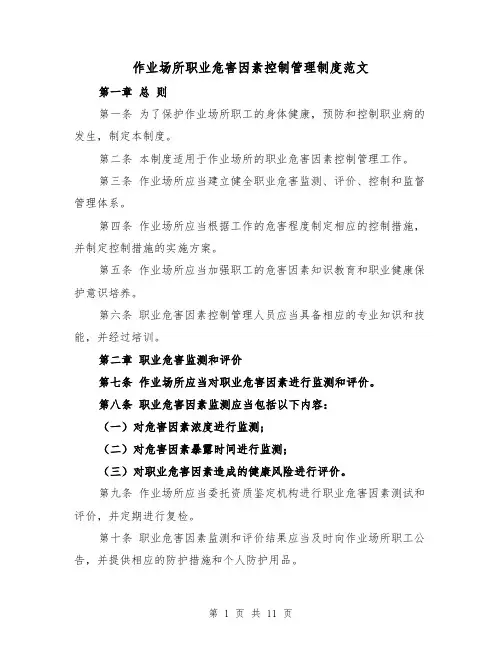 作业场所职业危害因素控制管理制度范文

第一章 总 则

第一条 为了保护作业场所职工的身体健康，预防和控制职业病的发生，制定本制度。

第二条 本制度适用于作业场所的职业危害因素控制管理工作。

第三条 作业场所应当建立健全职业危害监测、评价、控制和监督管理体系。

第四条 作业场所应当根据工作的危害程度制定相应的控制措施，并制定控制措施的实施方案。

第五条 作业场所应当加强职工的危害因素知识教育和职业健康保护意识培养。

第六条 职业危害因素控制管理人员应当具备相应的专业知识和技能，并经过培训。

第二章 职业危害监测和评价

第七条 作业场所应当对职业危害因素进行监测和评价。

第八条 职业危害因素监测应当包括以下内容：

（一）对危害因素浓度进行监测；

（二）对危害因素暴露时间进行监测；

（三）对职业危害因素造成的健康风险进行评价。

第九条 作业场所应当委托资质鉴定机构进行职业危害因素测试和评价，并定期进行复检。

第十条 职业危害因素监测和评价结果应当及时向作业场所职工公告，并提供相应的防护措施和个人防护用品。

第 1 页 共 11 页